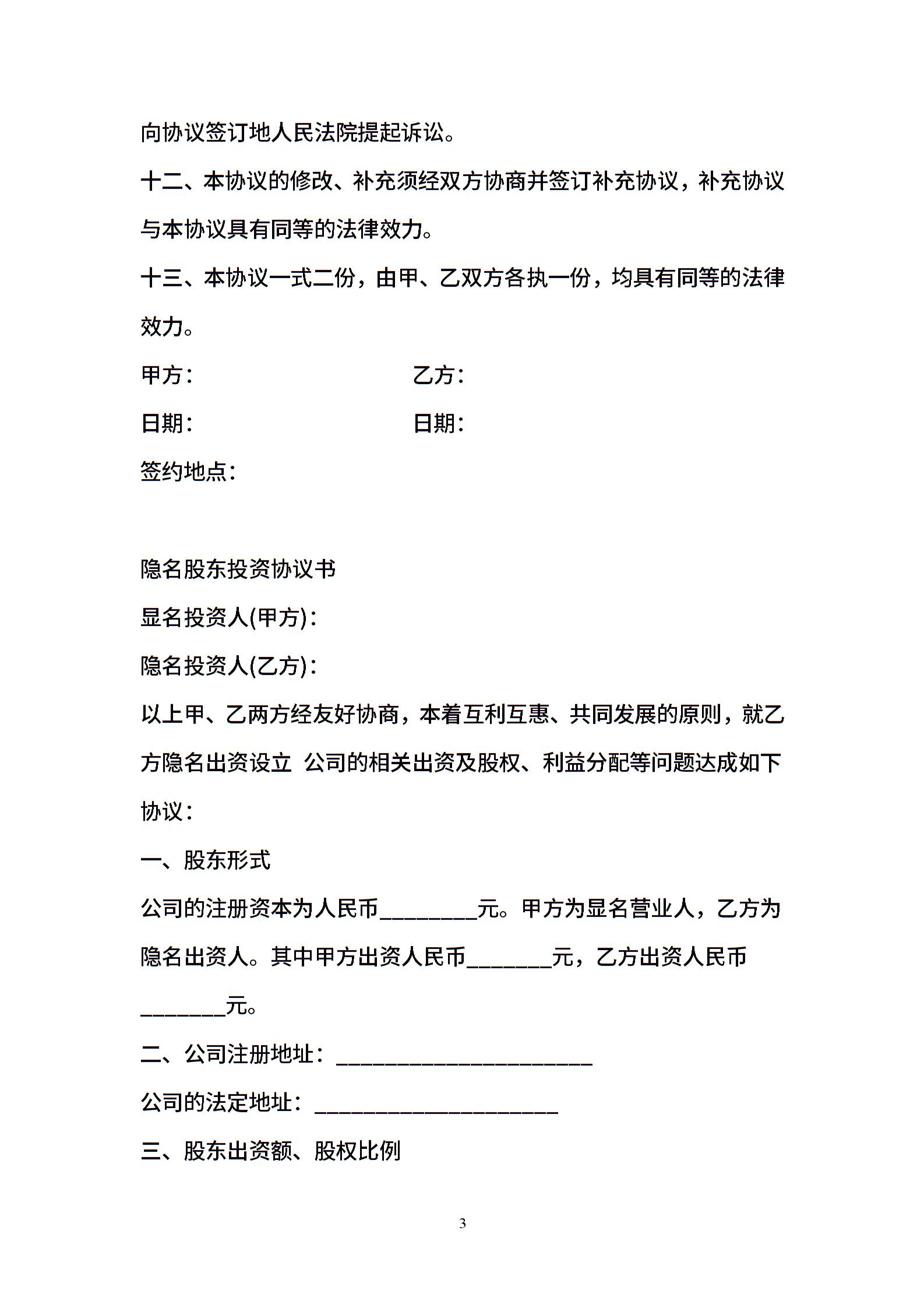 向协议签订地人民法院提起诉讼。

十二、本协议的修改、补充须经双方协商并签订补充协议，补充协议与本协议具有同等的法律效力。

十三、本协议一式二份，由甲、乙双方各执一份，均具有同等的法律效力。

甲方： 乙方：

日期： 日期：

签约地点：

隐名股东投资协议书

显名投资人(甲方)：

隐名投资人(乙方)：

以上甲、乙两方经友好协商，本着互利互惠、共同发展的原则，就乙方隐名出资设立 公司的相关出资及股权、利益分配等问题达成如下协议：

一、股东形式

公司的注册资本为人民币_________元。甲方为显名营业人，乙方为隐名出资人。其中甲方出资人民币________元，乙方出资人民币________元。

二、公司注册地址：________________________

公司的法定地址：_______________________

三、股东出资额、股权比例

3